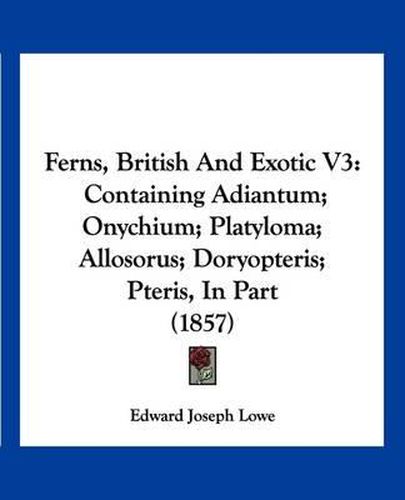 Ferns, British And Exotic V3: Containing Adiantum; Onychium; Platyloma; Allosorus; Doryopteris; Pteris, In Part (1857)

Edward Joseph Lowe